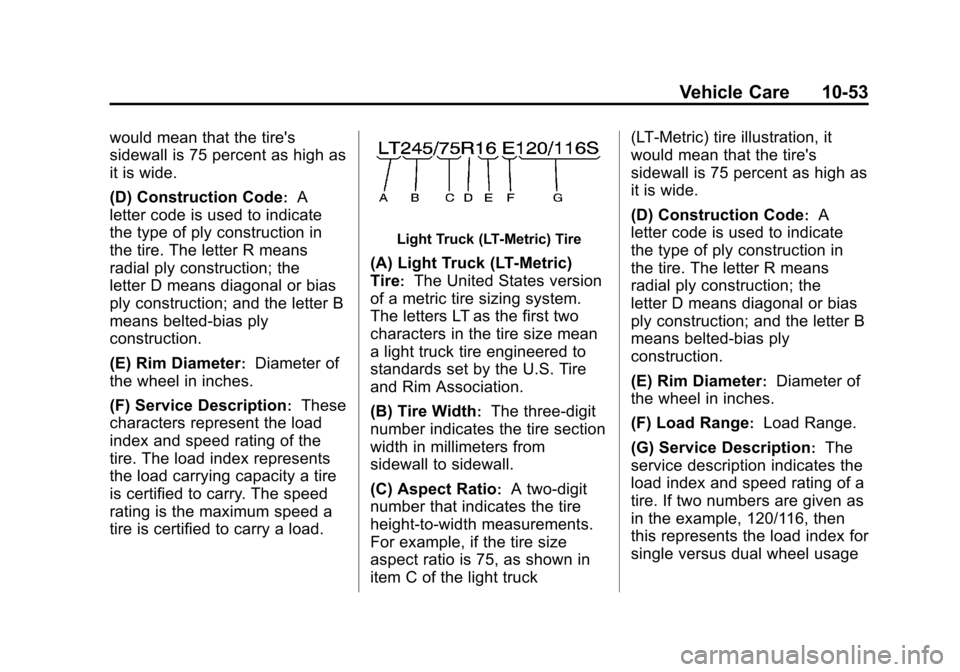 Vehicle Care 10-53

would mean that the tire's sidewall is 75 percent as high as it is wide.

(D) Construction Code: A letter code is used to indicate the type of ply construction in the tire. The letter R means radial ply construction; the letter D means diagonal or bias ply construction; and the letter B means belted-bias ply construction.

(E) Rim Diameter: Diameter of the wheel in inches.

(F) Service Description: These characters represent the load index and speed rating of the tire. The load index represents the load carrying capacity a tire is certified to carry. The speed rating is the maximum speed a tire is certified to carry a load.

LT245/75R16 E120/116S

A B C D E F G

Light Truck (LT-Metric) Tire

(A) Light Truck (LT-Metric) Tire: The United States version of a metric tire sizing system. The letters LT as the first two characters in the tire size mean a light truck tire engineered to standards set by the U.S. Tire and Rim Association.

(B) Tire Width: The three-digit number indicates the tire section width in millimeters from sidewall to sidewall.

(C) Aspect Ratio: A two-digit number that indicates the tire height-to-width measurements. For example, if the tire size aspect ratio is 75, as shown in item C of the light truck (LT-Metric) tire illustration, it would mean that the tire's sidewall is 75 percent as high as it is wide.

(D) Construction Code: A letter code is used to indicate the type of ply construction in the tire. The letter R means radial ply construction; the letter D means diagonal or bias ply construction; and the letter B means belted-bias ply construction.

(E) Rim Diameter: Diameter of the wheel in inches.

(F) Load Range: Load Range.

(G) Service Description: The service description indicates the load index and speed rating of a tire. If two numbers are given as in the example, 120/116, then this represents the load index for single versus dual wheel usage

carmanualsonline.info